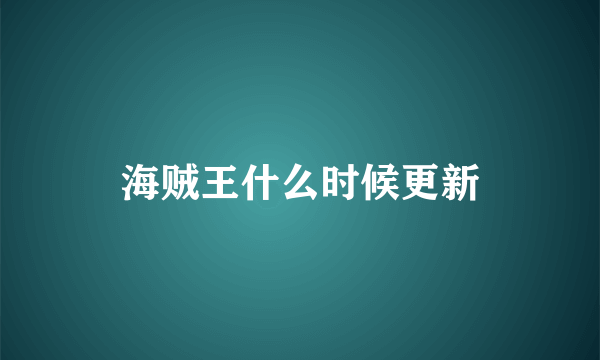 海贼王什么时候更新